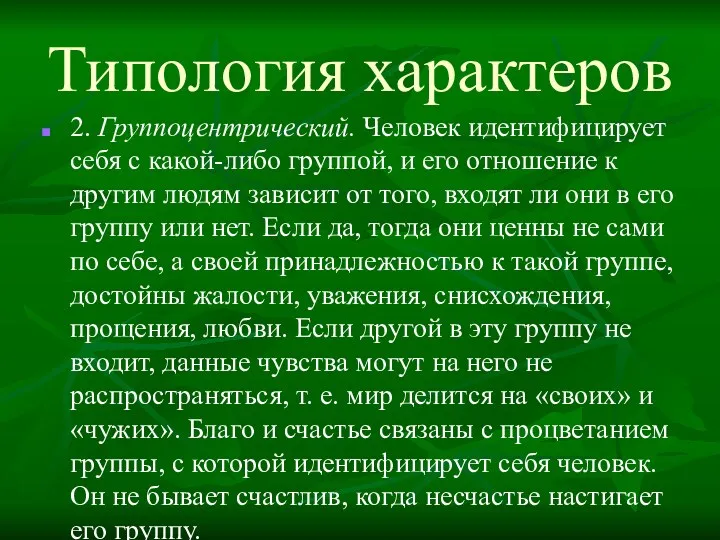 Типология характеров

2. Группоцентрический. Человек идентифицирует себя с какой-либо группой, и его отношение к другим людям зависит от того, входят ли они в его группу или нет. Если да, тогда они ценны не сами по себе, а своей принадлежностью к такой группе, достойны жалости, уважения, снисхождения, прощения, любви. Если другой в эту группу не входит, данные чувства могут на него не распространяться, т. е. мир делится на «своих» и «чужих». Благо и счастье связаны с процветанием группы, с которой идентифицирует себя человек. Он не бывает счастлив, когда несчастье настигает его группу.